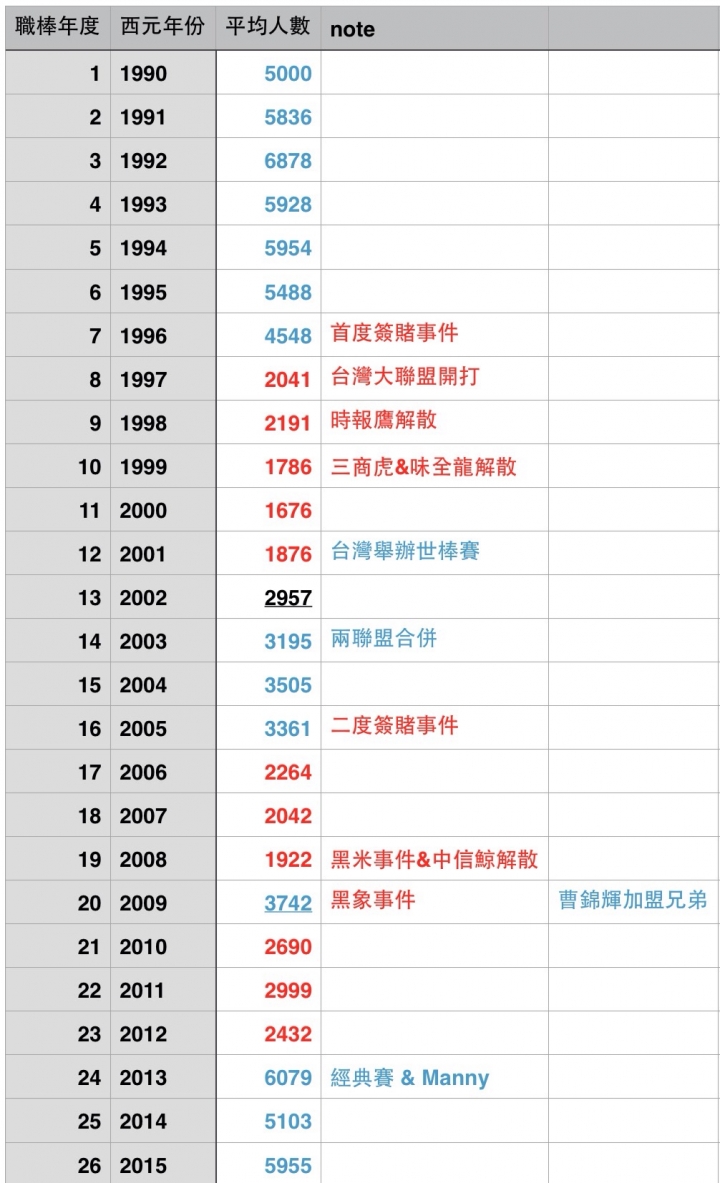 | 職棒年度 | 西元年份 | 平均人數 | note | |
|---|---|---|---|---|
| 1 | 1990 | 5000 | | |
| 2 | 1991 | 5836 | | |
| 3 | 1992 | 6878 | | |
| 4 | 1993 | 5928 | | |
| 5 | 1994 | 5954 | | |
| 6 | 1995 | 5488 | | |
| 7 | 1996 | 4548 | 首度簽賭事件 | |
| 8 | 1997 | 2041 | 台灣大聯盟開打 | |
| 9 | 1998 | 2191 | 時報鷹解散 | |
| 10 | 1999 | 1786 | 三商虎&味全龍解散 | |
| 11 | 2000 | 1676 | | |
| 12 | 2001 | 1876 | 台灣舉辦世棒賽 | |
| 13 | 2002 | 2957 | | |
| 14 | 2003 | 3195 | 兩聯盟合併 | |
| 15 | 2004 | 3505 | | |
| 16 | 2005 | 3361 | 二度簽賭事件 | |
| 17 | 2006 | 2264 | | |
| 18 | 2007 | 2042 | | |
| 19 | 2008 | 1922 | 黑米事件&中信鯨解散 | |
| 20 | 2009 | 3742 | 黑象事件 | 曹錦輝加盟兄弟 |
| 21 | 2010 | 2690 | | |
| 22 | 2011 | 2999 | | |
| 23 | 2012 | 2432 | | |
| 24 | 2013 | 6079 | 經典賽 & Manny | |
| 25 | 2014 | 5103 | | |
| 26 | 2015 | 5955 | | |